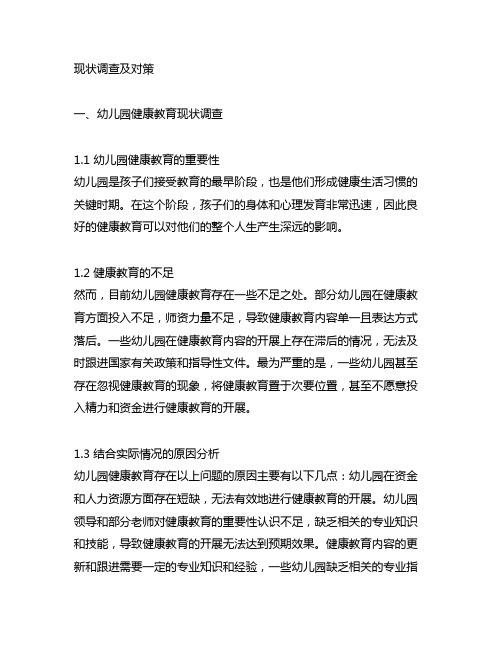 现状调查及对策

一、幼儿园健康教育现状调查

1.1 幼儿园健康教育的重要性
幼儿园是孩子们接受教育的最早阶段，也是他们形成健康生活习惯的关键时期。在这个阶段，孩子们的身体和心理发育非常迅速，因此良好的健康教育可以对他们的整个人生产生深远的影响。

1.2 健康教育的不足
然而，目前幼儿园健康教育存在一些不足之处。部分幼儿园在健康教育方面投入不足，师资力量不足，导致健康教育内容单一且表达方式落后。一些幼儿园在健康教育内容的开展上存在滞后的情况，无法及时跟进国家有关政策和指导性文件。最为严重的是，一些幼儿园甚至存在忽视健康教育的现象，将健康教育置于次要位置，甚至不愿意投入精力和资金进行健康教育的开展。

1.3 结合实际情况的原因分析
幼儿园健康教育存在以上问题的原因主要有以下几点：幼儿园在资金和人力资源方面存在短缺，无法有效地进行健康教育的开展。幼儿园领导和部分老师对健康教育的重要性认识不足，缺乏相关的专业知识和技能，导致健康教育的开展无法达到预期效果。健康教育内容的更新和跟进需要一定的专业知识和经验，一些幼儿园缺乏相关的专业指